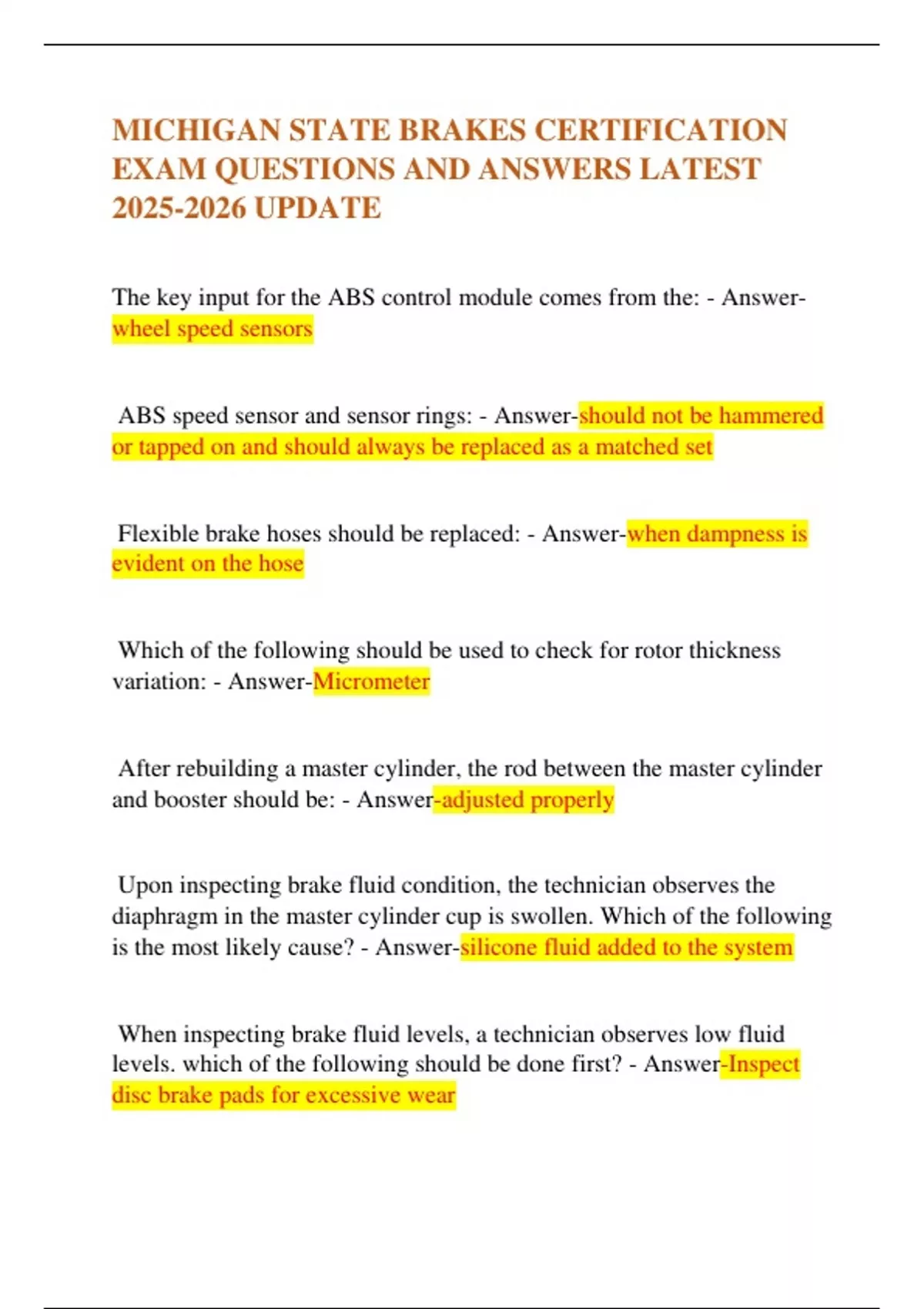 MICHIGAN STATE BRAKES CERTIFICATION EXAM QUESTIONS AND ANSWERS LATEST 2025-2026 UPDATE

The key input for the ABS control module comes from the: - Answer-wheel speed sensors

ABS speed sensor and sensor rings: - Answer-should not be hammered or tapped on and should always be replaced as a matched set

Flexible brake hoses should be replaced: - Answer-when dampness is evident on the hose

Which of the following should be used to check for rotor thickness variation: - Answer-Micrometer

After rebuilding a master cylinder, the rod between the master cylinder and booster should be: - Answer-adjusted properly

Upon inspecting brake fluid condition, the technician observes the diaphragm in the master cylinder cup is swollen. Which of the following is the most likely cause? - Answer-silicone fluid added to the system

When inspecting brake fluid levels, a technician observes low fluid levels. which of the following should be done first? - Answer-Inspect disc brake pads for excessive wear